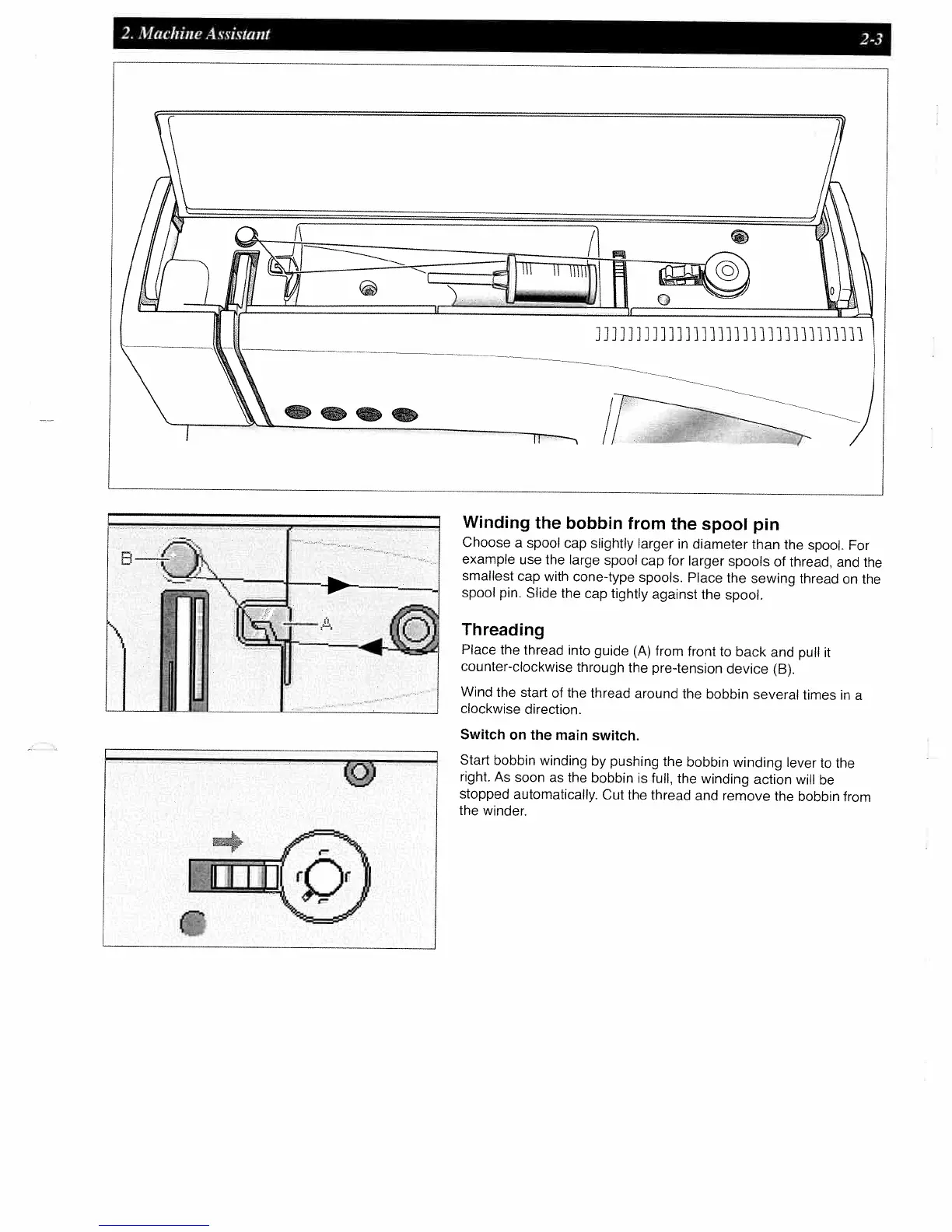 2. Machine Assistant

2-3

B

A

Winding the bobbin from the spool pin

Choose a spool cap slightly larger in diameter than the spool. For example use the large spool cap for larger spools of thread, and the smallest cap with cone-type spools. Place the sewing thread on the spool pin. Slide the cap tightly against the spool.

Threading

Place the thread into guide (A) from front to back and pull it counter-clockwise through the pre-tension device (B).

Wind the start of the thread around the bobbin several times in a clockwise direction.

Switch on the main switch.

Start bobbin winding by pushing the bobbin winding lever to the right. As soon as the bobbin is full, the winding action will be stopped automatically. Cut the thread and remove the bobbin from the winder.